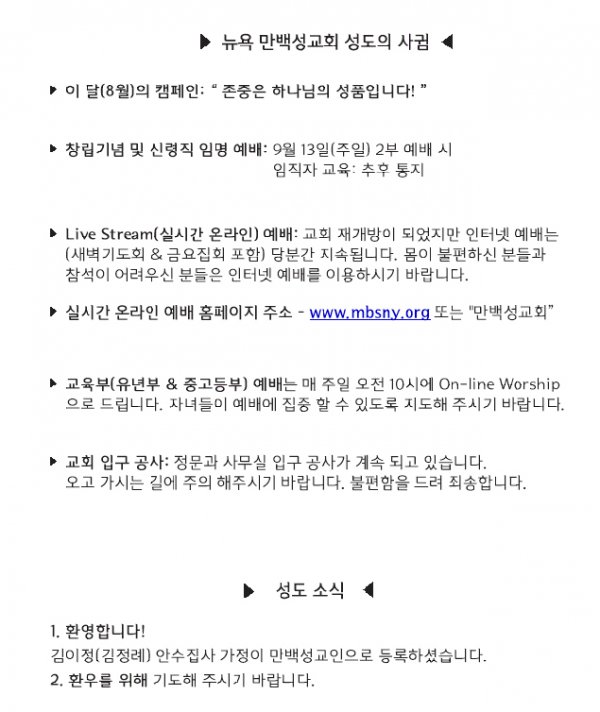 ▶ 뉴욕 만백성교회 성도의 사귐 ◀

▶ 이 달(8월)의 캠페인: " 존중은 하나님의 성품입니다! "

▶ 창립기념 및 신령직 임명 예배: 9월 13일(주일) 2부 예배 시
임직자 교육: 추후 통지

▶ Live Stream(실시간 온라인) 예배: 교회 재개방이 되었지만 인터넷 예배는 (새벽기도회 & 금요집회 포함) 당분간 지속됩니다. 몸이 불편하신 분들과 참석이 어려우신 분들은 인터넷 예배를 이용하시기 바랍니다.

▶ 실시간 온라인 예배 홈페이지 주소 - www.mbsny.org 또는 "만백성교회"

▶ 교육부(유년부 & 중고등부) 예배는 매 주일 오전 10시에 On-line Worship 으로 드립니다. 자녀들이 예배에 집중 할 수 있도록 지도해 주시기 바랍니다.

▶ 교회 입구 공사: 정문과 사무실 입구 공사가 계속 되고 있습니다. 오고 가시는 길에 주의 해주시기 바랍니다. 불편함을 드려 죄송합니다.

▶ 성도 소식 ◀

1. 환영합니다!
김이정(김정례) 안수집사 가정이 만백성교인으로 등록하셨습니다.
2. 환우를 위해 기도해 주시기 바랍니다.